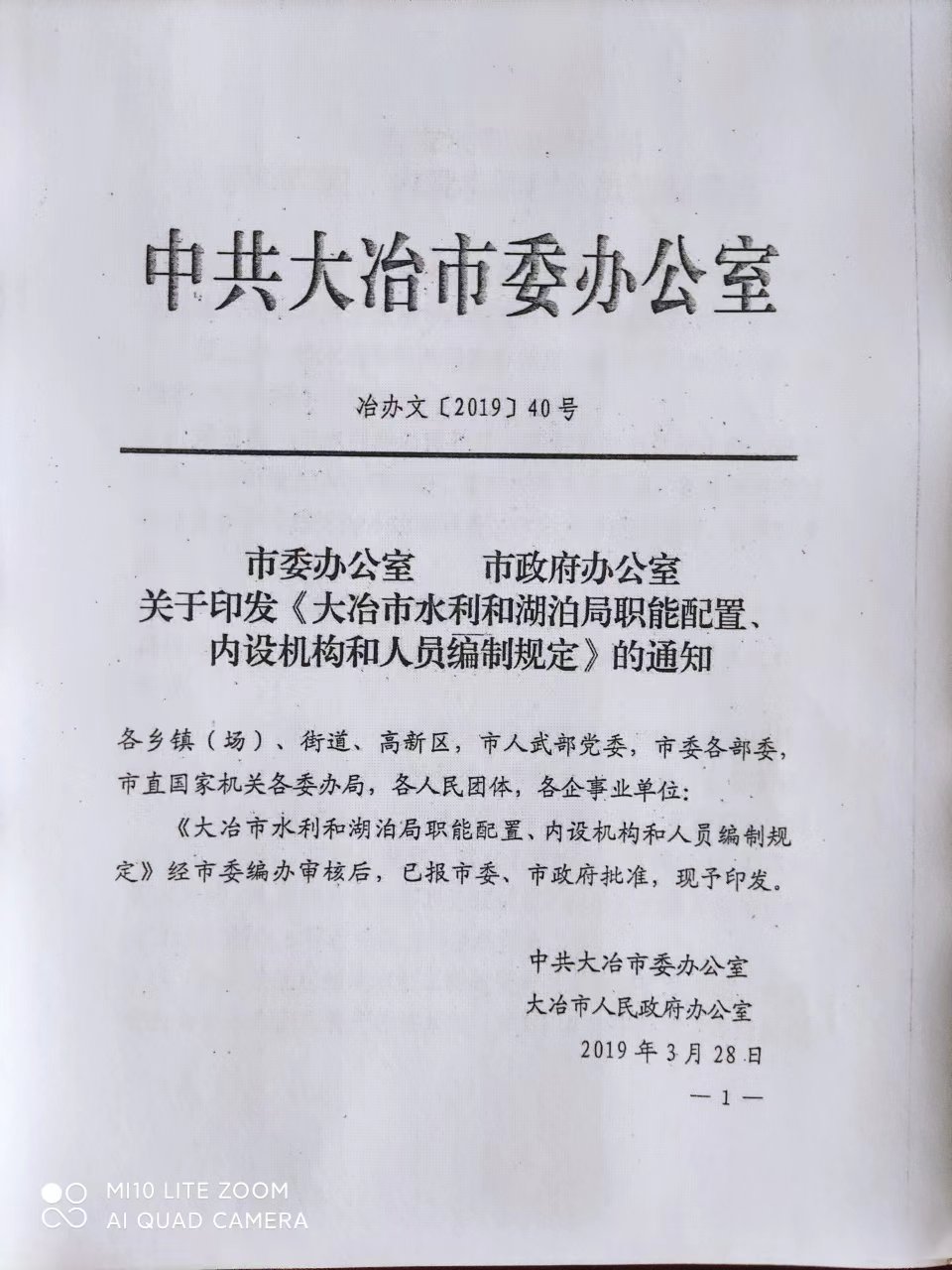 中共大冶市委办公室

冶办文〔2019〕40号

市委办公室　　市政府办公室
关于印发《大冶市水利和湖泊局职能配置、内设机构和人员编制规定》的通知

各乡镇（场）、街道、高新区，市人武部党委，市委各部委，市直国家机关各委办局，各人民团体，各企事业单位：

《大冶市水利和湖泊局职能配置、内设机构和人员编制规定》经市委编办审核后，已报市委、市政府批准，现予印发。

中共大冶市委办公室
大冶市人民政府办公室
2019年3月28日

—1—

MI10 LITE ZOOM
AI QUAD CAMERA